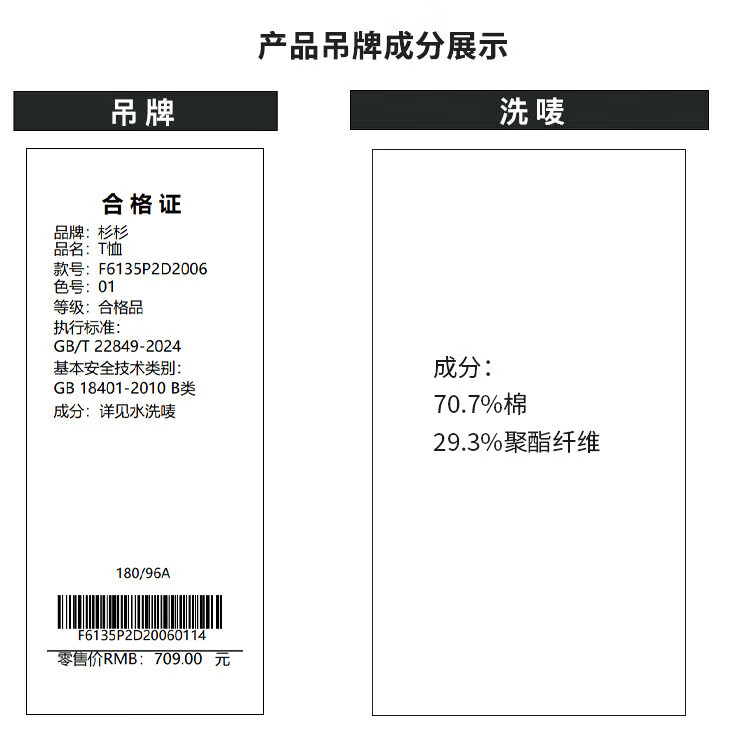 产品吊牌成分展示

吊牌

合格证

品牌：杉杉
品名：T恤
款号：F6135P2D2006
色号：01
等级：合格品
执行标准：
GB/T 22849-2024
基本安全技术类别：
GB 18401-2010 B类
成分：详见水洗唛

180/96A

F6135P2D20060114

零售价RMB：709.00 元

洗唛

成分：
70.7%棉
29.3%聚酯纤维